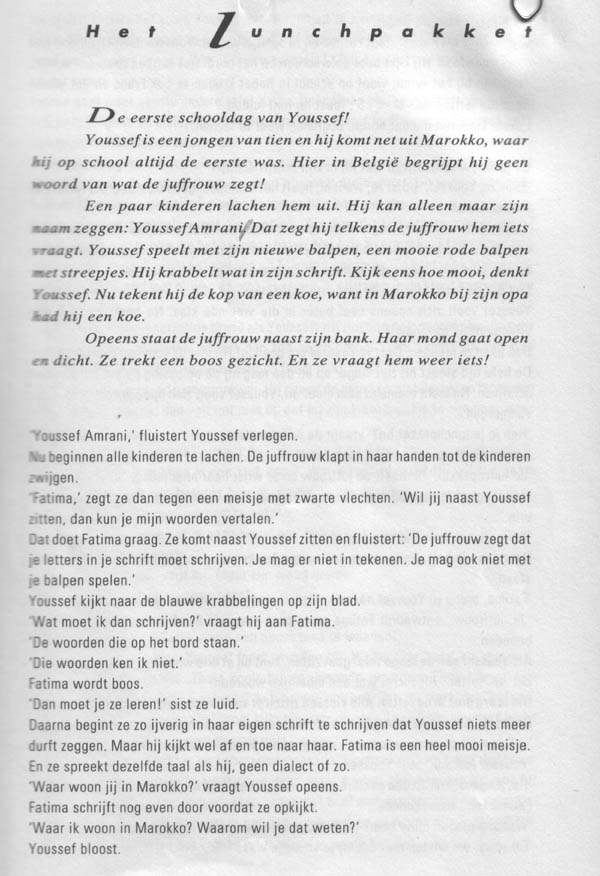 Het Lunchpakket

De eerste schooldag van Youssef!

Youssef is een jongen van tien en hij komt net uit Marokko, waar hij op school altijd de eerste was. Hier in België begrijpt hij geen woord van wat de juffrouw zegt!

Een paar kinderen lachen hem uit. Hij kan alleen maar zijn naam zeggen: Youssef Amrani. Dat zegt hij telkens de juffrouw hem iets vraagt. Youssef speelt met zijn nieuwe balpen, een mooie rode balpen met streepjes. Hij krabbelt wat in zijn schrift. Kijk eens hoe mooi, denkt Youssef. Nu tekent hij de kop van een koe, want in Marokko bij zijn opa had hij een koe.

Opeens staat de juffrouw naast zijn bank. Haar mond gaat open en dicht. Ze trekt een boos gezicht. En ze vraagt hem weer iets!

'Youssef Amrani,' fluistert Youssef verlegen.
Nu beginnen alle kinderen te lachen. De juffrouw klapt in haar handen tot de kinderen zwijgen.
'Fatima,' zegt ze dan tegen een meisje met zwarte vlechten. 'Wil jij naast Youssef zitten, dan kun je mijn woorden vertalen.'
Dat doet Fatima graag. Ze komt naast Youssef zitten en fluistert: 'De juffrouw zegt dat je letters in je schrift moet schrijven. Je mag er niet in tekenen. Je mag ook niet met je balpen spelen.'
Youssef kijkt naar de blauwe krabbelingen op zijn blad.
'Wat moet ik dan schrijven?' vraagt hij aan Fatima.
'De woorden die op het bord staan.'
'Die woorden ken ik niet.'
Fatima wordt boos.
'Dan moet je ze leren!' sist ze luid.
Daarna begint ze zo ijverig in haar eigen schrift te schrijven dat Youssef niets meer durft zeggen. Maar hij kijkt wel af en toe naar haar. Fatima is een heel mooi meisje. En ze spreekt dezelfde taal als hij, geen dialect of zo.
'Waar woon jij in Marokko?' vraagt Youssef opeens.
Fatima schrijft nog even door voordat ze opkijkt.
'Waar ik woon in Marokko? Waarom wil je dat weten?'
Youssef bloost.